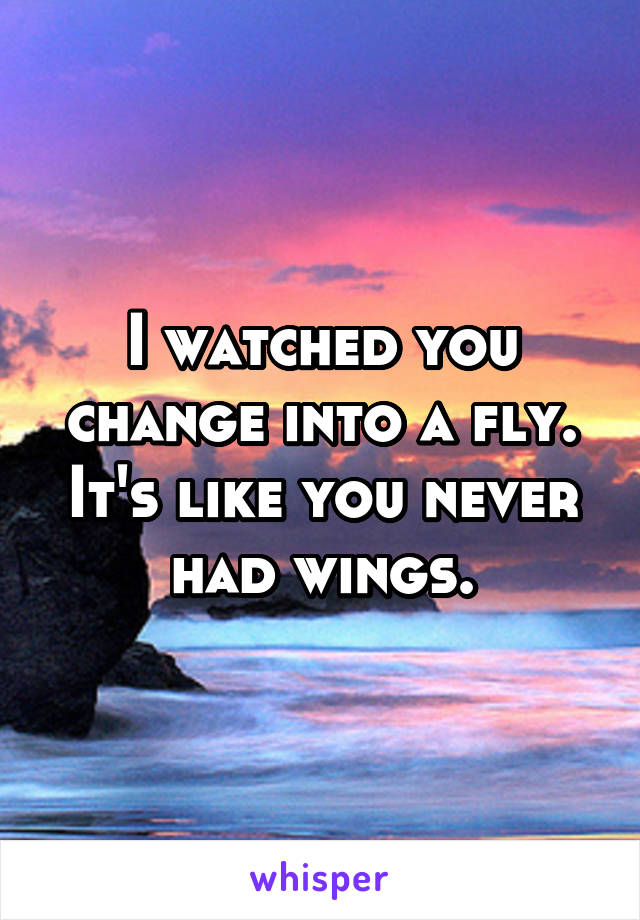 I watched you change into a fly. It's like you never had wings.

whisper